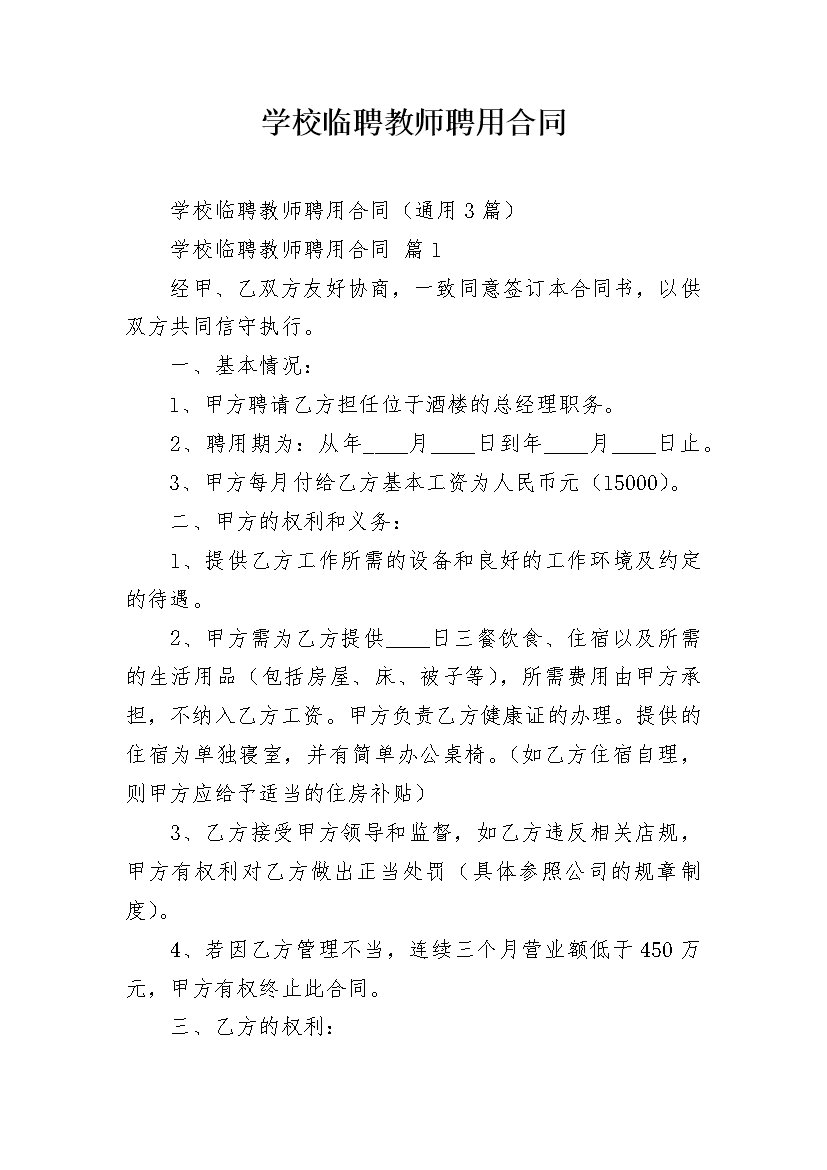 学校临聘教师聘用合同

学校临聘教师聘用合同（通用 3 篇）

学校临聘教师聘用合同 篇 1

经甲、乙双方友好协商，一致同意签订本合同书，以供双方共同信守执行。

一、基本情况：

1、甲方聘请乙方担任位于酒楼的总经理职务。

2、聘用期为：从年____月____日到年____月____日止。

3、甲方每月付给乙方基本工资为人民币元（15000）。

二、甲方的权利和义务：

1、提供乙方工作所需的设备和良好的工作环境及约定的待遇。

2、甲方需为乙方提供____日三餐饮食、住宿以及所需的生活用品（包括房屋、床、被子等），所需费用由甲方承担，不纳入乙方工资。甲方负责乙方健康证的办理。提供的住宿为单独寝室，并有简单办公桌椅。（如乙方住宿自理，则甲方应给予适当的住房补贴）

3、乙方接受甲方领导和监督，如乙方违反相关店规，甲方有权利对乙方做出正当处罚（具体参照公司的规章制度）。

4、若因乙方管理不当，连续三个月营业额低于 450 万元，甲方有权终止此合同。

三、乙方的权利：